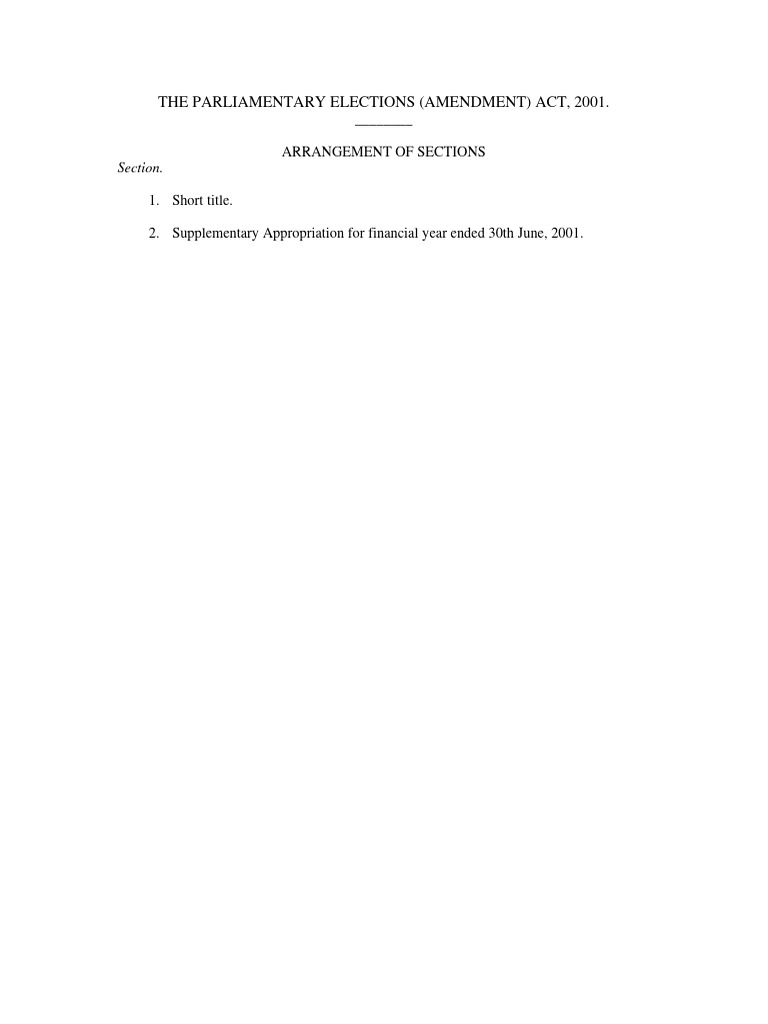 THE PARLIAMENTARY ELECTIONS (AMENDMENT) ACT, 2001.

ARRANGEMENT OF SECTIONS

Section.

1. Short title.

2. Supplementary Appropriation for financial year ended 30th June, 2001.